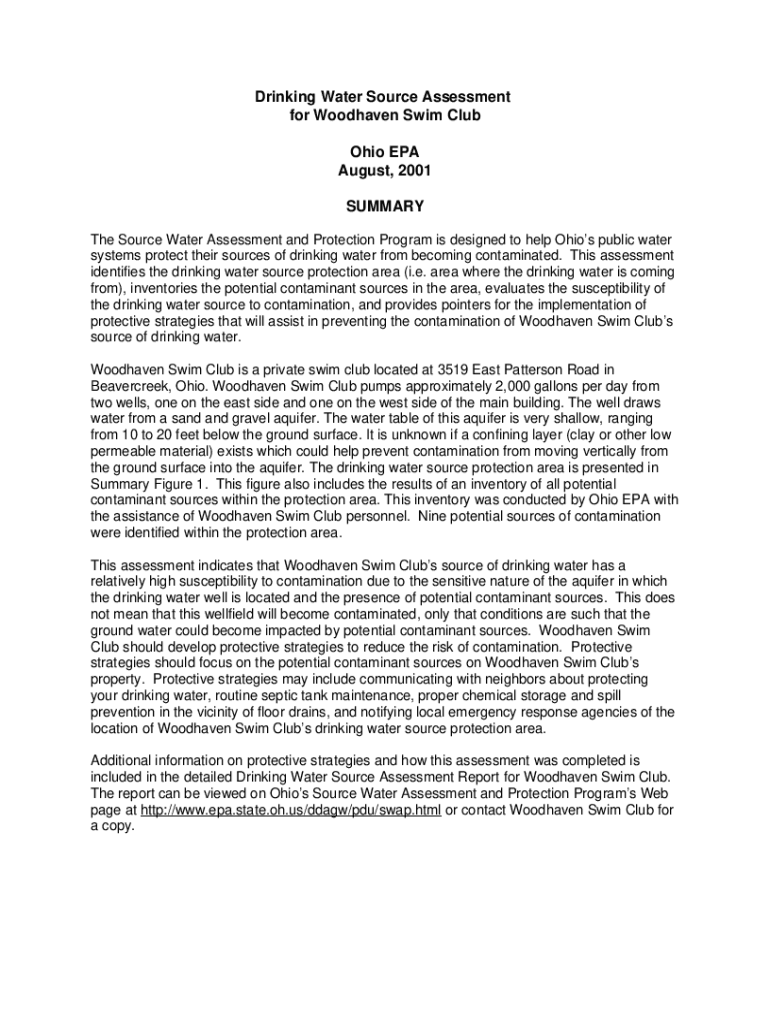 Drinking Water Source Assessment
for Woodhaven Swim Club

Ohio EPA
August, 2001

SUMMARY

The Source Water Assessment and Protection Program is designed to help Ohio's public water systems protect their sources of drinking water from becoming contaminated. This assessment identifies the drinking water source protection area (i.e. area where the drinking water is coming from), inventories the potential contaminant sources in the area, evaluates the susceptibility of the drinking water source to contamination, and provides pointers for the implementation of protective strategies that will assist in preventing the contamination of Woodhaven Swim Club's source of drinking water.

Woodhaven Swim Club is a private swim club located at 3519 East Patterson Road in Beavercreek, Ohio. Woodhaven Swim Club pumps approximately 2,000 gallons per day from two wells, one on the east side and one on the west side of the main building. The well draws water from a sand and gravel aquifer. The water table of this aquifer is very shallow, ranging from 10 to 20 feet below the ground surface. It is unknown if a confining layer (clay or other low permeable material) exists which could help prevent contamination from moving vertically from the ground surface into the aquifer. The drinking water source protection area is presented in Summary Figure 1. This figure also includes the results of an inventory of all potential contaminant sources within the protection area. This inventory was conducted by Ohio EPA with the assistance of Woodhaven Swim Club personnel. Nine potential sources of contamination were identified within the protection area.

This assessment indicates that Woodhaven Swim Club's source of drinking water has a relatively high susceptibility to contamination due to the sensitive nature of the aquifer in which the drinking water well is located and the presence of potential contaminant sources. This does not mean that this wellfield will become contaminated, only that conditions are such that the ground water could become impacted by potential contaminant sources. Woodhaven Swim Club should develop protective strategies to reduce the risk of contamination. Protective strategies should focus on the potential contaminant sources on Woodhaven Swim Club's property. Protective strategies may include communicating with neighbors about protecting your drinking water, routine septic tank maintenance, proper chemical storage and spill prevention in the vicinity of floor drains, and notifying local emergency response agencies of the location of Woodhaven Swim Club's drinking water source protection area.

Additional information on protective strategies and how this assessment was completed is included in the detailed Drinking Water Source Assessment Report for Woodhaven Swim Club. The report can be viewed on Ohio's Source Water Assessment and Protection Program's Web page at http://www.epa.state.oh.us/ddagw/pdu/swap.html or contact Woodhaven Swim Club for a copy.